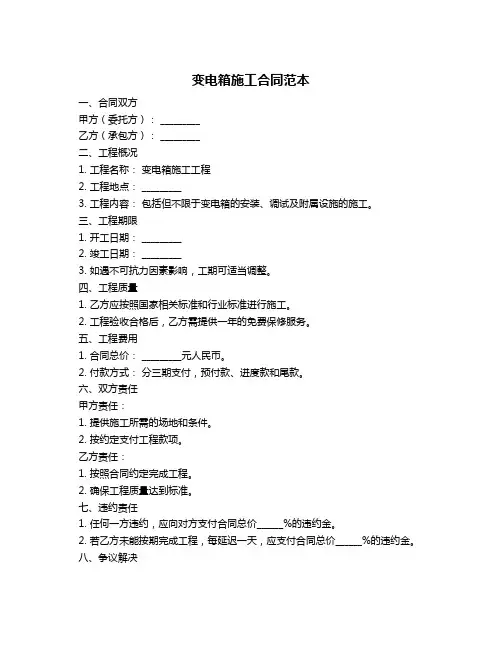 变电箱施工合同范本

一、合同双方
甲方（委托方）：________
乙方（承包方）：________

二、工程概况
1. 工程名称：变电箱施工工程
2. 工程地点：________
3. 工程内容：包括但不限于变电箱的安装、调试及附属设施的施工。

三、工程期限
1. 开工日期：________
2. 竣工日期：________
3. 如遇不可抗力因素影响，工期可适当调整。

四、工程质量
1. 乙方应按照国家相关标准和行业标准进行施工。
2. 工程验收合格后，乙方需提供一年的免费保修服务。

五、工程费用
1. 合同总价：________元人民币。
2. 付款方式：分三期支付，预付款、进度款和尾款。

六、双方责任
甲方责任：
1. 提供施工所需的场地和条件。
2. 按约定支付工程款项。
乙方责任：
1. 按照合同约定完成工程。
2. 确保工程质量达到标准。

七、违约责任
1. 任何一方违约，应向对方支付合同总价_____%的违约金。
2. 若乙方未能按期完成工程，每延迟一天，应支付合同总价_____%的违约金。

八、争议解决